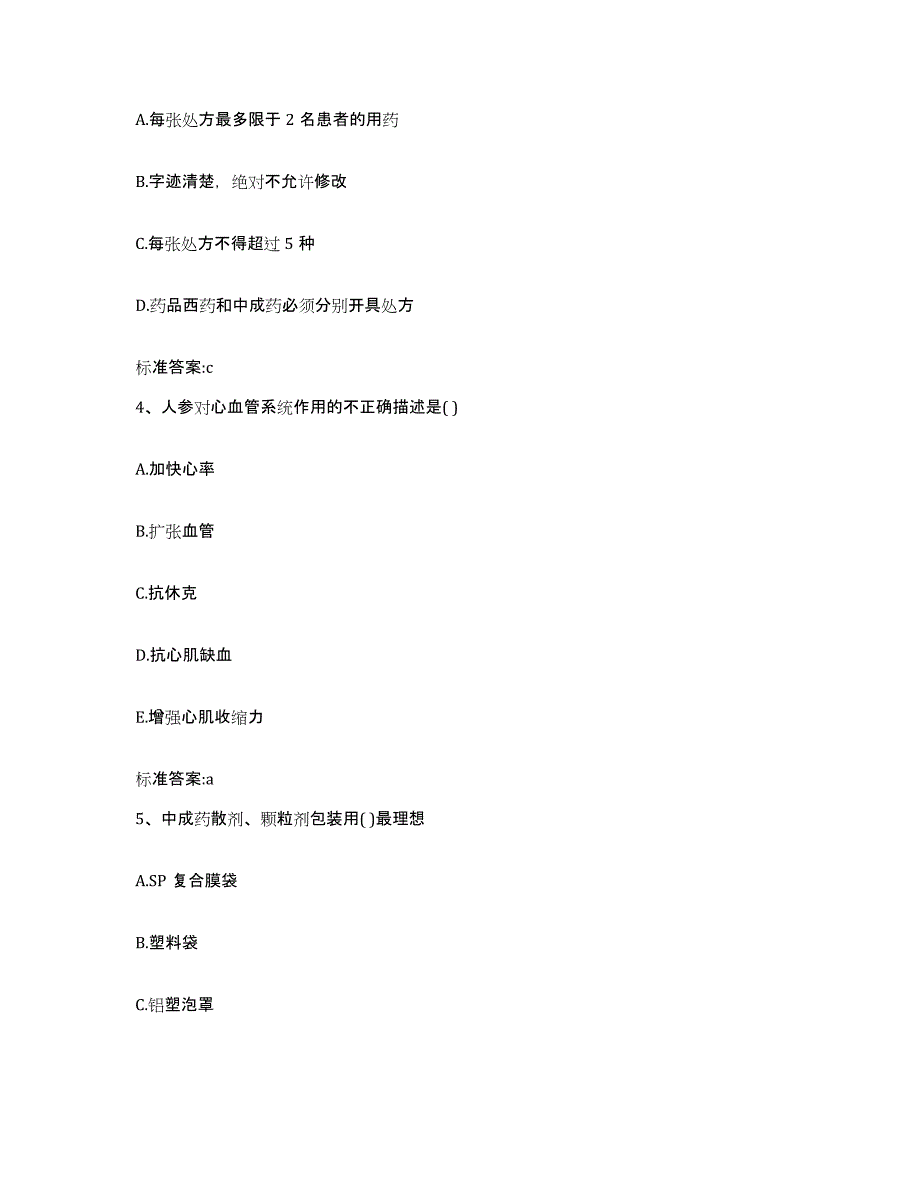 A.每张处方最多限于 2 名患者的用药

B.字迹清楚，绝对不允许修改

C.每张处方不得超过 5 种

D.药品西药和中成药必须分别开具处方

标准答案:c

4、人参对心血管系统作用的不正确描述是( )

A.加快心率

B.扩张血管

C.抗休克

D.抗心肌缺血

E.增强心肌收缩力

标准答案:a

5、中成药散剂、颗粒剂包装用( )最理想

A.SP 复合膜袋

B.塑料袋

C.铝塑泡罩